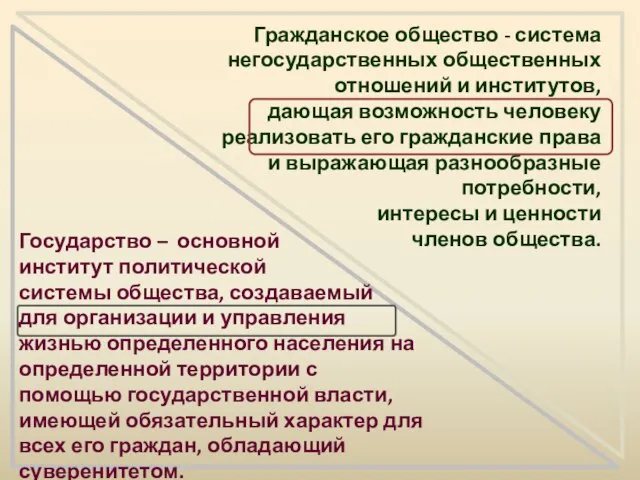 Гражданское общество - система негосударственных общественных отношений и институтов, дающая возможность человеку реализовать его гражданские права и выражающая разнообразные потребности, интересы и ценности членов общества.

Государство – основной институт политической системы общества, создаваемый для организации и управления жизнью определенного населения на определенной территории с помощью государственной власти, имеющей обязательный характер для всех его граждан, обладающий суверенитетом.